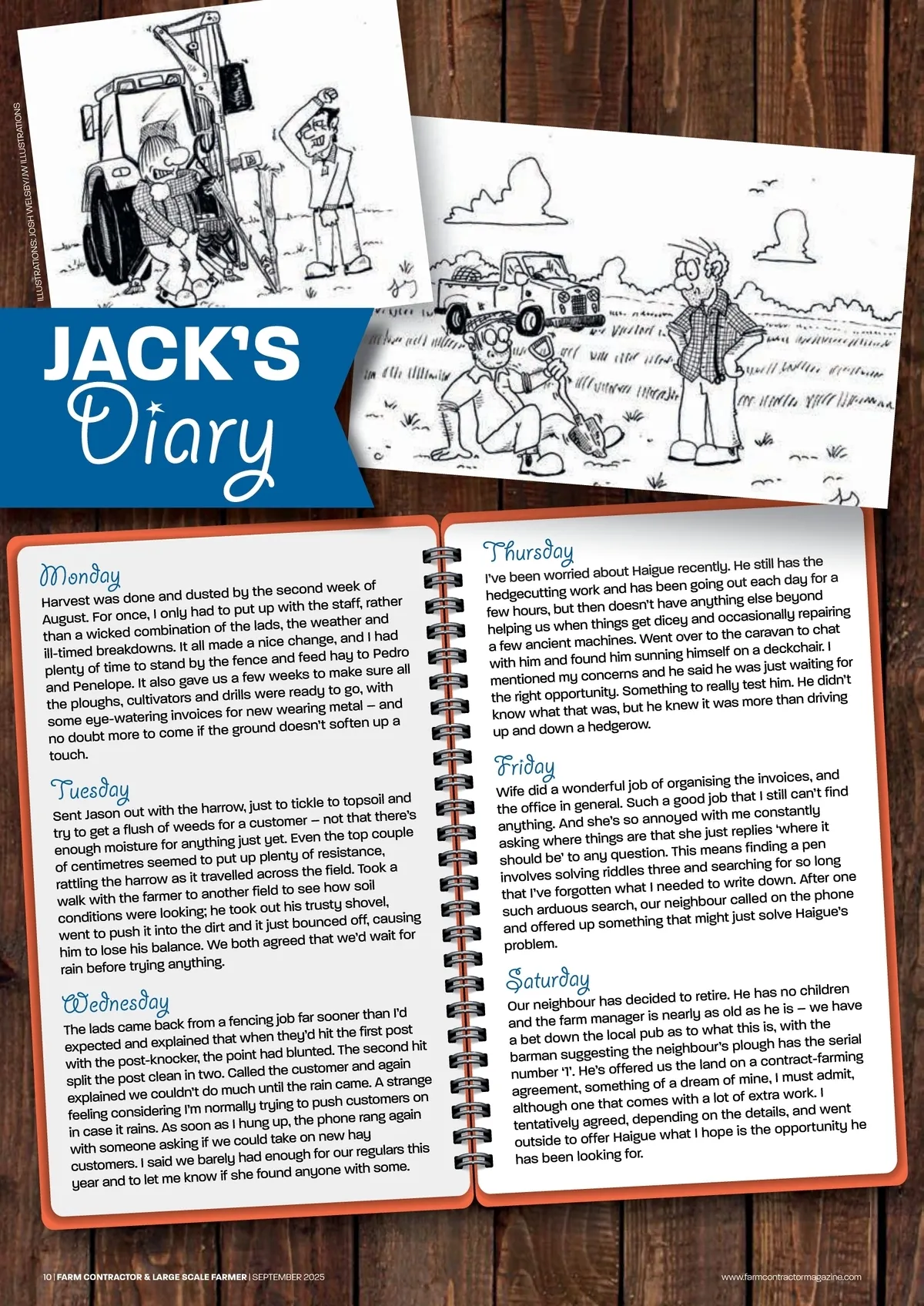 ILLUSTRATIONS: JOSH WELSBY/JW ILLUSTRATIONS

JACK'S Diary

Monday
Harvest was done and dusted by the second week of August. For once, I only had to put up with the staff, rather than a wicked combination of the lads, the weather and ill-timed breakdowns. It all made a nice change, and I had plenty of time to stand by the fence and feed hay to Pedro and Penelope. It also gave us a few weeks to make sure all the ploughs, cultivators and drills were ready to go, with some eye-watering invoices for new wearing metal – and no doubt more to come if the ground doesn't soften up a touch.

Tuesday
Sent Jason out with the harrow, just to tickle to topsoil and try to get a flush of weeds for a customer – not that there's enough moisture for anything just yet. Even the top couple of centimetres seemed to put up plenty of resistance, rattling the harrow as it travelled across the field. Took a walk with the farmer to another field to see how soil conditions were looking; he took out his trusty shovel, went to push it into the dirt and it just bounced off, causing him to lose his balance. We both agreed that we'd wait for rain before trying anything.

Wednesday
The lads came back from a fencing job far sooner than I'd expected and explained that when they'd hit the first post with the post-knocker, the point had blunted. The second hit split the post clean in two. Called the customer and again explained we couldn't do much until the rain came. A strange feeling considering I'm normally trying to push customers on in case it rains. As soon as I hung up, the phone rang again with someone asking if we could take on new hay customers. I said we barely had enough for our regulars this year and to let me know if she found anyone with some.

Thursday
I've been worried about Haigue recently. He still has the hedgecutting work and has been going out each day for a few hours, but then doesn't have anything else beyond helping us when things get dicey and occasionally repairing a few ancient machines. Went over to the caravan to chat with him and found him sunning himself on a deckchair. I mentioned my concerns and he said he was just waiting for the right opportunity. Something to really test him. He didn't know what that was, but he knew it was more than driving up and down a hedgerow.

Friday
Wife did a wonderful job of organising the invoices, and the office in general. Such a good job that I still can't find anything. And she's so annoyed with me constantly asking where things are that she just replies 'where it should be' to any question. This means finding a pen involves solving riddles three and searching for so long that I've forgotten what I needed to write down. After one such arduous search, our neighbour called on the phone and offered up something that might just solve Haigue's problem.

Saturday
Our neighbour has decided to retire. He has no children and the farm manager is nearly as old as he is – we have a bet down the local pub as to what this is, with the barman suggesting the neighbour's plough has the serial number '1'. He's offered us the land on a contract-farming agreement, something of a dream of mine, I must admit, although one that comes with a lot of extra work. I tentatively agreed, depending on the details, and went outside to offer Haigue what I hope is the opportunity he has been looking for.

10 | FARM CONTRACTOR & LARGE SCALE FARMER | SEPTEMBER 2025

www.farmcontractormagazine.com